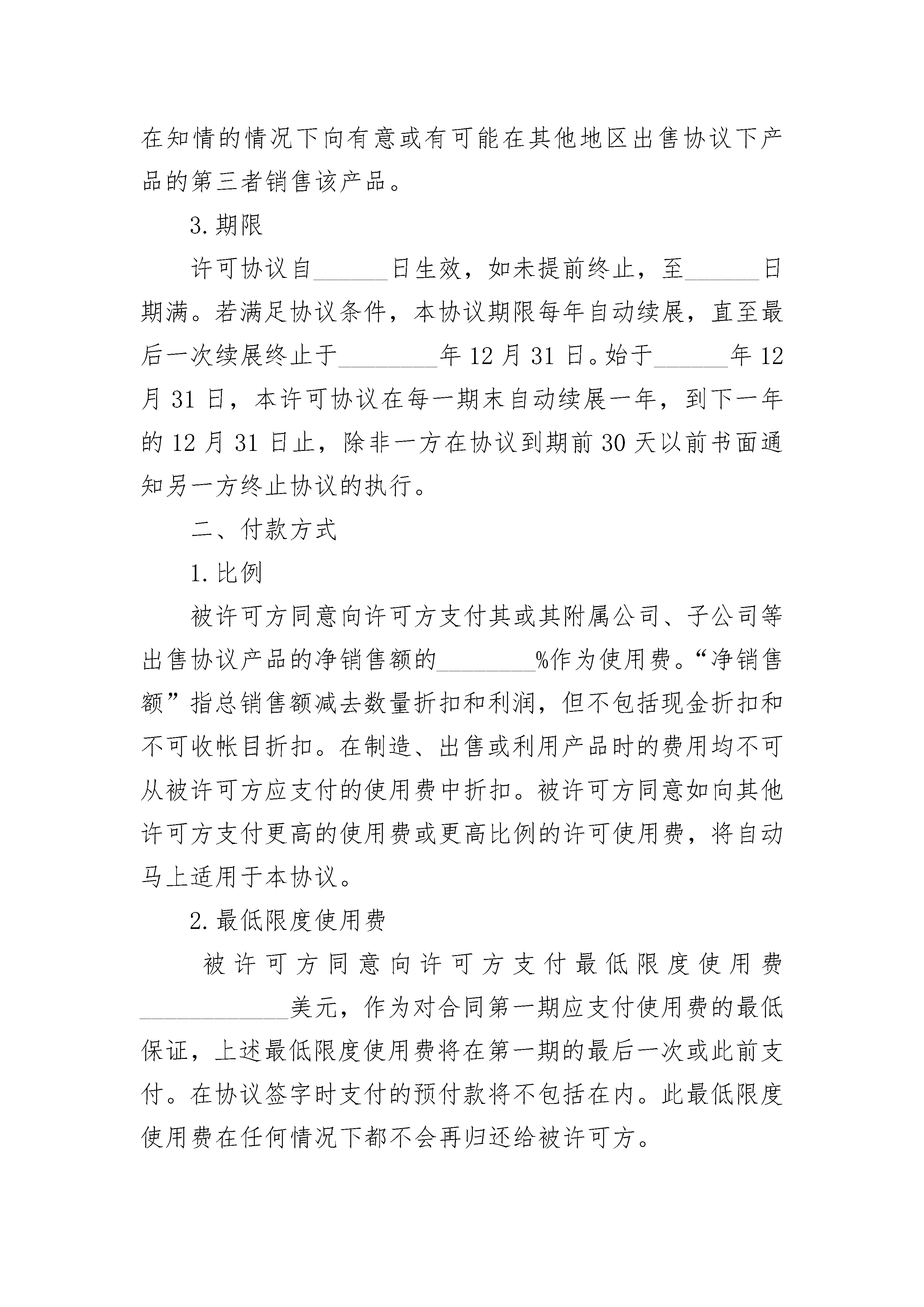 在知情的情况下向有意或有可能在其他地区出售协议下产品的第三者销售该产品。

3.期限

许可协议自______日生效，如未提前终止，至______日期满。若满足协议条件，本协议期限每年自动续展，直至最后一次续展终止于________年12月31日。始于______年12月31日，本许可协议在每一期末自动续展一年，到下一年的12月31日止，除非一方在协议到期前30天以前书面通知另一方终止协议的执行。

二、付款方式

1.比例

被许可方同意向许可方支付其或其附属公司、子公司等出售协议产品的净销售额的________%作为使用费。“净销售额”指总销售额减去数量折扣和利润，但不包括现金折扣和不可收帐目折扣。在制造、出售或利用产品时的费用均不可从被许可方应支付的使用费中折扣。被许可方同意如向其他许可方支付更高的使用费或更高比例的许可使用费，将自动马上适用于本协议。

2.最低限度使用费

被许可方同意向许可方支付最低限度使用费____________美元，作为对合同第一期应支付使用费的最低保证，上述最低限度使用费将在第一期的最后一次或此前支付。在协议签字时支付的预付款将不包括在内。此最低限度使用费在任何情况下都不会再归还给被许可方。